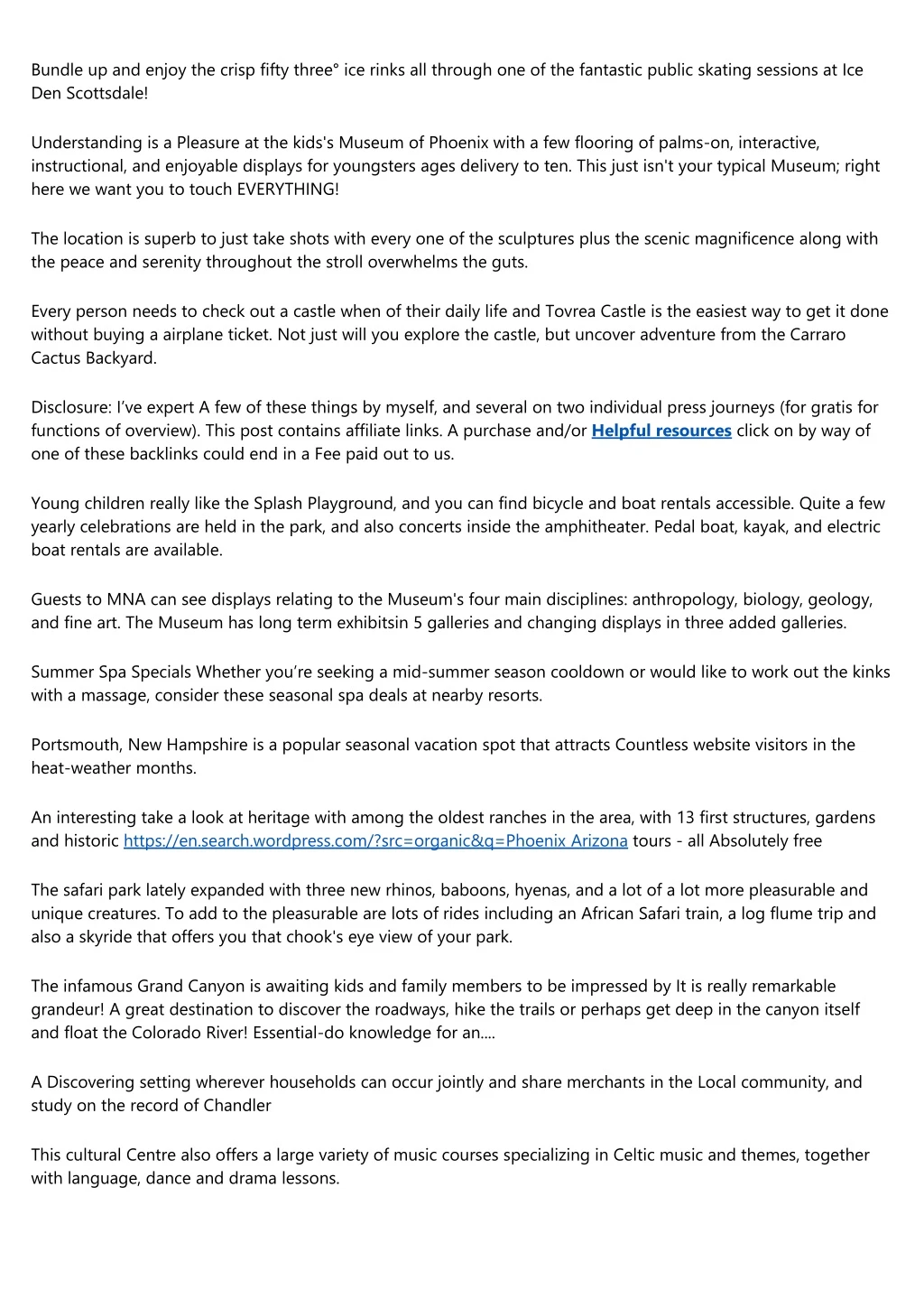 Bundle up and enjoy the crisp fifty three° ice rinks all through one of the fantastic public skating sessions at Ice Den Scottsdale!

Understanding is a Pleasure at the kids's Museum of Phoenix with a few flooring of palms-on, interactive, instructional, and enjoyable displays for youngsters ages delivery to ten. This just isn't your typical Museum; right here we want you to touch EVERYTHING!

The location is superb to just take shots with every one of the sculptures plus the scenic magnificence along with the peace and serenity throughout the stroll overwhelms the guts.

Every person needs to check out a castle when of their daily life and Tovrea Castle is the easiest way to get it done without buying a airplane ticket. Not just will you explore the castle, but uncover adventure from the Carraro Cactus Backyard.

Disclosure: I've expert A few of these things by myself, and several on two individual press journeys (for gratis for functions of overview). This post contains affiliate links. A purchase and/or Helpful resources click on by way of one of these backlinks could end in a Fee paid out to us.

Young children really like the Splash Playground, and you can find bicycle and boat rentals accessible. Quite a few yearly celebrations are held in the park, and also concerts inside the amphitheater. Pedal boat, kayak, and electric boat rentals are available.

Guests to MNA can see displays relating to the Museum's four main disciplines: anthropology, biology, geology, and fine art. The Museum has long term exhibitsin 5 galleries and changing displays in three added galleries.

Summer Spa Specials Whether you're seeking a mid-summer season cooldown or would like to work out the kinks with a massage, consider these seasonal spa deals at nearby resorts.

Portsmouth, New Hampshire is a popular seasonal vacation spot that attracts Countless website visitors in the heat-weather months.

An interesting take a look at heritage with among the oldest ranches in the area, with 13 first structures, gardens and historic https://en.search.wordpress.com/?src=organic&q=Phoenix Arizona tours - all Absolutely free

The safari park lately expanded with three new rhinos, baboons, hyenas, and a lot of a lot more pleasurable and unique creatures. To add to the pleasurable are lots of rides including an African Safari train, a log flume trip and also a skyride that offers you that chook's eye view of your park.

The infamous Grand Canyon is awaiting kids and family members to be impressed by It is really remarkable grandeur! A great destination to discover the roadways, hike the trails or perhaps get deep in the canyon itself and float the Colorado River! Essential-do knowledge for an....

A Discovering setting wherever households can occur jointly and share merchants in the Local community, and study on the record of Chandler

This cultural Centre also offers a large variety of music courses specializing in Celtic music and themes, together with language, dance and drama lessons.